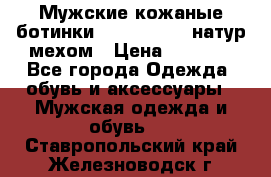 Мужские кожаные ботинки натур мехом Цена
Все города Одежда обувь и аксессуары
Мужская одежда и обувь
Ставропольский край Железноводск г